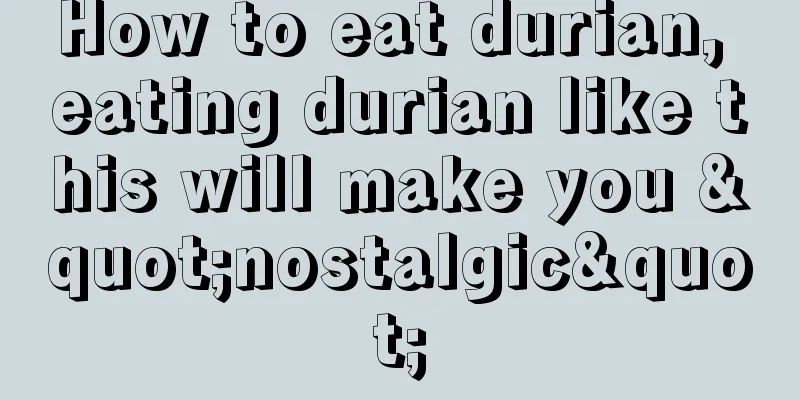 How to eat durian, eating durian like this will make you &quot;nostalgic&quot;